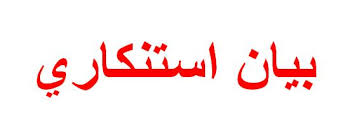 بيان استنكاري